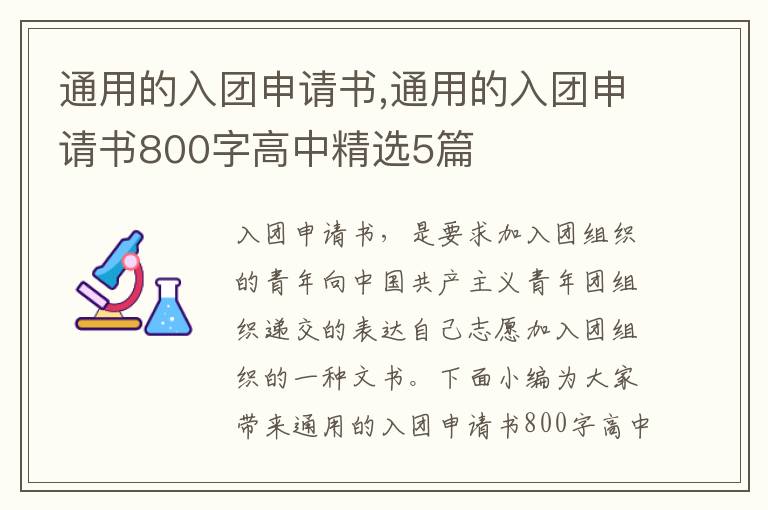 通用的入团申请书,通用的入团申请书800字高中精选5篇

入团申请书，是要求加入团组织的青年向中国共产主义青年团组织递交的表达自己志愿加入团组织的一种文书。下面小编为大家带来通用的入团申请书800字高中